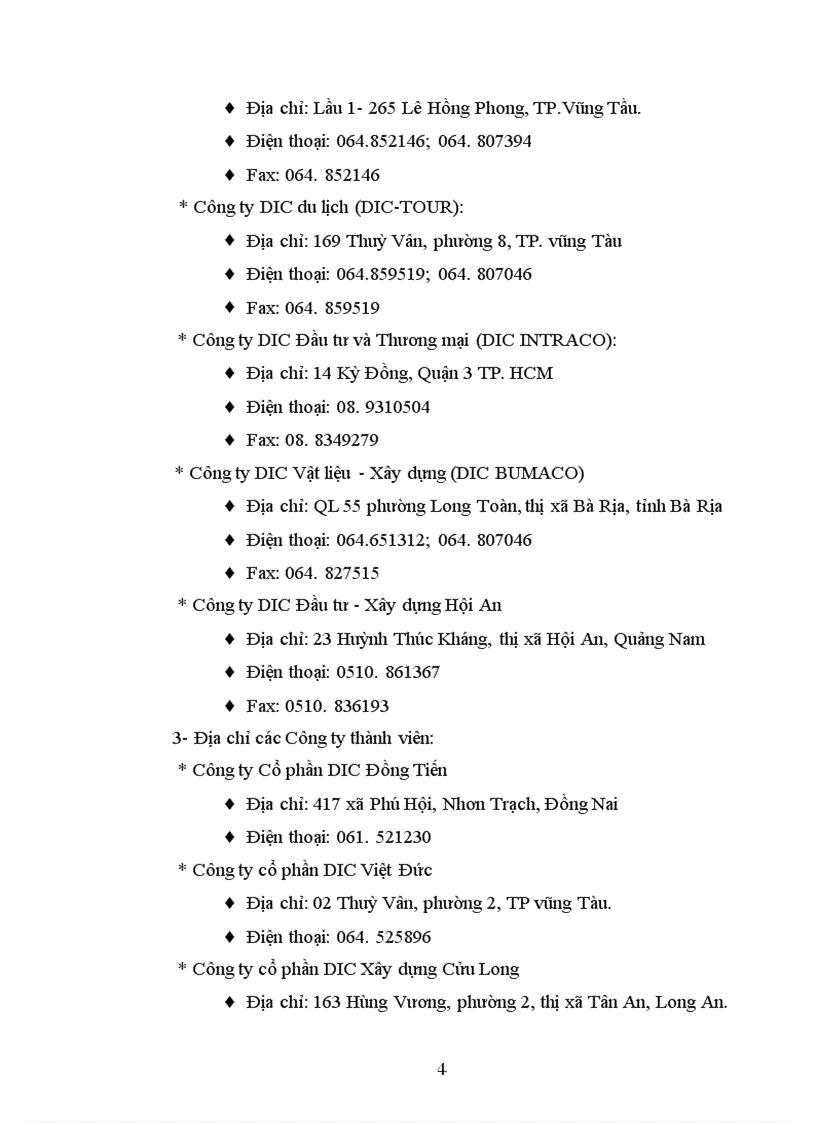 ♦ Địa chỉ: Lầu 1- 265 Lê Hồng Phong, TP.Vũng Tầu.

♦ Điện thoại: 064.852146; 064. 807394

♦ Fax: 064. 852146

* Công ty DIC du lịch (DIC-TOUR):

♦ Địa chỉ: 169 Thuỳ Vân, phường 8, TP. vũng Tàu

♦ Điện thoại: 064.859519; 064. 807046

♦ Fax: 064. 859519

* Công ty DIC Đầu tư và Thương mại (DIC INTRACO):

♦ Địa chỉ: 14 Kỳ Đồng, Quận 3 TP. HCM

♦ Điện thoại: 08. 9310504

♦ Fax: 08. 8349279

* Công ty DIC Vật liệu - Xây dựng (DIC BUMACO)

♦ Địa chỉ: QL 55 phường Long Toàn, thị xã Bà Rịa, tỉnh Bà Rịa

♦ Điện thoại: 064.651312; 064. 807046

♦ Fax: 064. 827515

* Công ty DIC Đầu tư - Xây dựng Hội An

♦ Địa chỉ: 23 Huỳnh Thúc Kháng, thị xã Hội An, Quảng Nam

♦ Điện thoại: 0510. 861367

♦ Fax: 0510. 836193

3- Địa chỉ các Công ty thành viên:

* Công ty Cổ phần DIC Đồng Tiến

♦ Địa chỉ: 417 xã Phú Hội, Nhơn Trạch, Đồng Nai

♦ Điện thoại: 061. 521230

* Công ty cổ phần DIC Việt Đức

♦ Địa chỉ: 02 Thuỳ Vân, phường 2, TP vũng Tàu.

♦ Điện thoại: 064. 525896

* Công ty cổ phần DIC Xây dựng Cửu Long

♦ Địa chỉ: 163 Hùng Vương, phường 2, thị xã Tân An, Long An.

4